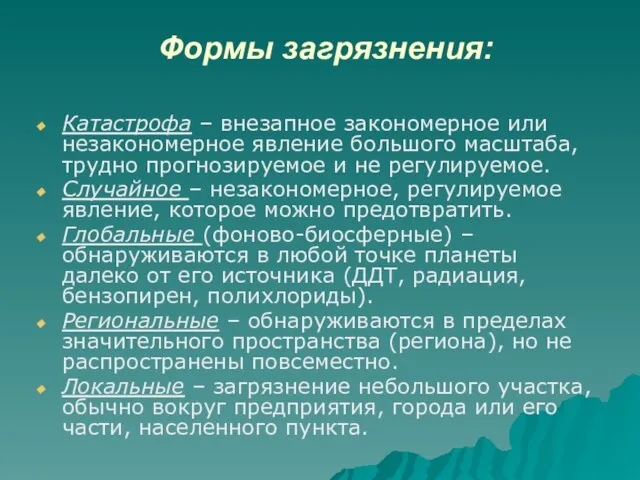 Формы загрязнения:

Катастрофа – внезапное закономерное или незакономерное явление большого масштаба, трудно прогнозируемое и не регулируемое.

Случайное – незакономерное, регулируемое явление, которое можно предотвратить.

Глобальные (фоново-биосферные) – обнаруживаются в любой точке планеты далеко от его источника (ДДТ, радиация, бензопирен, полихлориды).

Региональные – обнаруживаются в пределах значительного пространства (региона), но не распространены повсеместно.

Локальные – загрязнение небольшого участка, обычно вокруг предприятия, города или его части, населенного пункта.